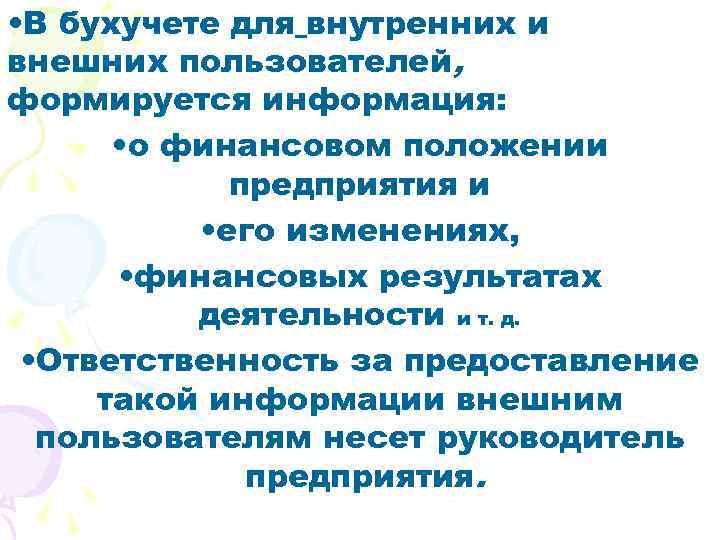 •В бухучете для внутренних и внешних пользователей, формируется информация:

•о финансовом положении предприятия и

•его изменениях,

•финансовых результатах деятельности и т. д.

•Ответственность за предоставление такой информации внешним пользователям несет руководитель предприятия.